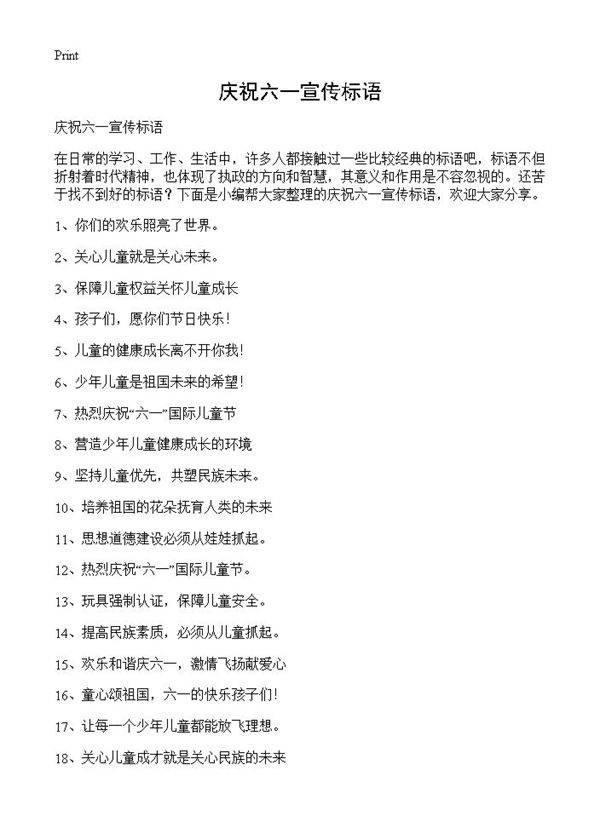 Print

庆祝六一宣传标语

庆祝六一宣传标语

在日常的学习、工作、生活中，许多人都接触过一些比较经典的标语吧，标语不但折射着时代精神，也体现了执政的方向和智慧，其意义和作用是不容忽视的。还苦于找不到好的标语？下面是小编帮大家整理的庆祝六一宣传标语，欢迎大家分享。

1、你们的欢乐照亮了世界。

2、关心儿童就是关心未来。

3、保障儿童权益关怀儿童成长

4、孩子们，愿你们节日快乐！

5、儿童的健康成长离不开你我！

6、少年儿童是祖国未来的希望！

7、热烈庆祝“六一”国际儿童节

8、营造少年儿童健康成长的环境

9、坚持儿童优先，共塑民族未来。

10、培养祖国的花朵抚育人类的未来

11、思想道德建设必须从娃娃抓起。

12、热烈庆祝“六一”国际儿童节。

13、玩具强制认证，保障儿童安全。

14、提高民族素质，必须从儿童抓起。

15、欢乐和谐庆六一，激情飞扬献爱心

16、童心颂祖国，六一的快乐孩子们！

17、让每一个少年儿童都能放飞理想。

18、关心儿童成才就是关心民族的未来